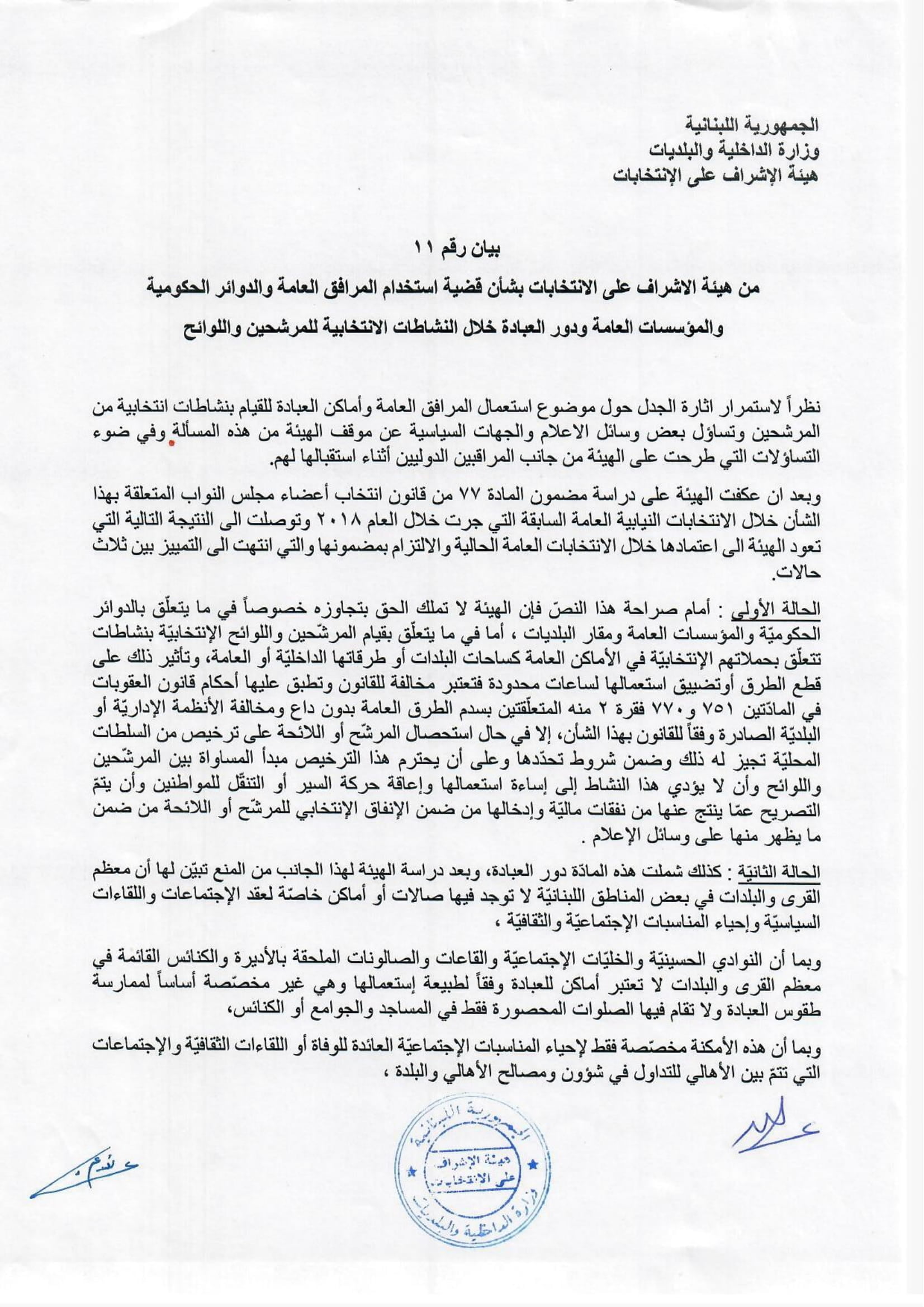 الجمهورية اللبنانية
وزارة الداخلية والبلديات
هيئة الإشراف على الإنتخابات

بيان رقم ١١
من هيئة الاشراف على الانتخابات بشأن قضية استخدام المرافق العامة والدوائر الحكومية والمؤسسات العامة ودور العبادة خلال النشاطات الانتخابية للمرشحين واللوائح

نظراً لاستمرار اثارة الجدل حول موضوع استعمال المرافق العامة وأماكن العبادة للقيام بنشاطات انتخابية من المرشحين وتساؤل بعض وسائل الاعلام والجهات السياسية عن موقف الهيئة من هذه المسألة وفي ضوء التساؤلات التي طرحت على الهيئة من جانب المراقبين الدوليين أثناء استقبالها لهم.

وبعد ان عكفت الهيئة على دراسة مضمون المادة ٧٧ من قانون انتخاب أعضاء مجلس النواب المتعلقة بهذا الشأن خلال الانتخابات النيابية العامة السابقة التي جرت خلال العام ٢٠١٨ وتوصلت الى النتيجة التالية التي تعود الهيئة الى اعتمادها خلال الانتخابات العامة الحالية والالتزام بمضمونها والتي انتهت الى التمييز بين ثلاث حالات.

الحالة الأولى : أمام صراحة هذا النصّ فإن الهيئة لا تملك الحق بتجاوزه خصوصاً في ما يتعلّق بالدوائر الحكوميّة والمؤسسات العامة ومقار البلديات ، أما في ما يتعلّق بقيام المرشّحين واللوائح الإنتخابيّة بنشاطات تتعلّق بحملاتهم الإنتخابيّة في الأماكن العامة كساحات البلدات أو طرقاتها الداخليّة أو العامة، وتأثير ذلك على قطع الطرق أوتضييق استعمالها لساعات محدودة فتعتبر مخالفة للقانون وتطبق عليها أحكام قانون العقوبات في المادّتين ٧٥١ و٧٧٠ فقرة ٢ منه المتعلّقتين بسدم الطرق العامة بدون داع ومخالفة الأنظمة الإداريّة أو البلديّة الصادرة وفقاً للقانون بهذا الشأن، إلا في حال استحصال المرشّح أو اللائحة على ترخيص من السلطات المحليّة تجيز له ذلك وضمن شروط تحدّدها وعلى أن يحترم هذا الترخيص مبدأ المساواة بين المرشّحين واللوائح وأن لا يؤدي هذا النشاط إلى إساءة استعمالها وإعاقة حركة السير أو التنقّل للمواطنين وأن يتمّ التصريح عمّا ينتج عنها من نفقات ماليّة وإدخالها من ضمن الإنفاق الإنتخابي للمرشّح أو اللائحة من ضمن ما يظهر منها على وسائل الإعلام .

الحالة الثانيّة : كذلك شملت هذه المادّة دور العبادة، وبعد دراسة الهيئة لهذا الجانب من المنع تبيّن لها أن معظم القرى والبلدات في بعض المناطق اللبنانيّة لا توجد فيها صالات أو أماكن خاصّة لعقد الإجتماعات واللقاءات السياسيّة وإحياء المناسبات الإجتماعيّة والثقافيّة ،

وبما أن النوادي الحسينيّة والخليّات الإجتماعيّة والقاعات والصالونات الملحقة بالأديرة والكنائس القائمة في معظم القرى والبلدات لا تعتبر أماكن للعبادة وفقاً لطبيعة إستعمالها وهي غير مخصّصة أساساً لممارسة طقوس العبادة ولا تقام فيها الصلوات المحصورة فقط في المساجد والجوامع أو الكنائس،

وبما أن هذه الأمكنة مخصّصة فقط لإحياء المناسبات الإجتماعيّة العائدة للوفاة أو اللقاءات الثقافيّة والإجتماعات التي تتمّ بين الأهالي للتداول في شؤون ومصالح الأهالي والبلدة ،

الجمهورية اللبنانية
هيئة الإشراف على الانتخابات
وزارة الداخلية والبلديات